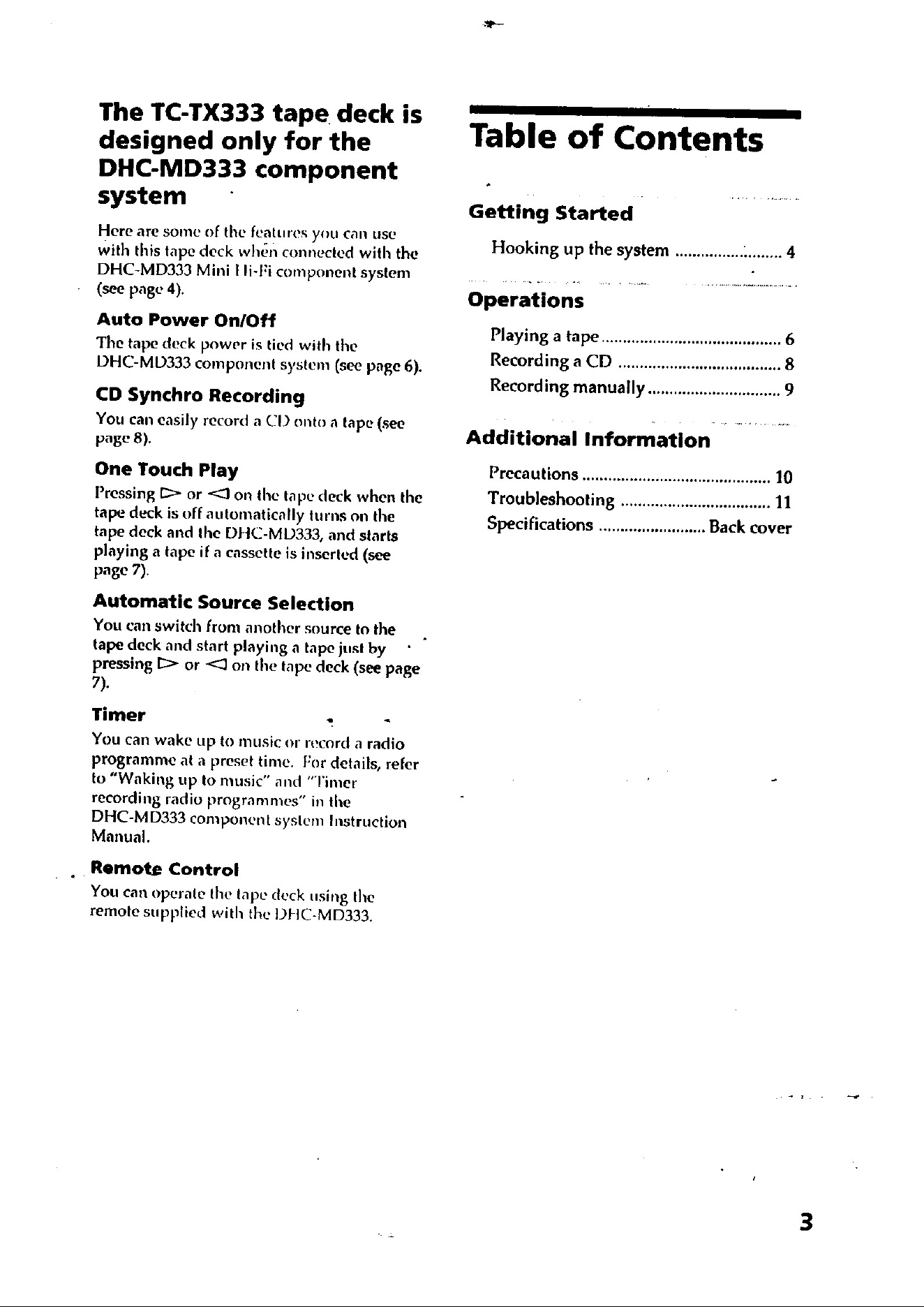 The TC-TX333 tape deck is designed only for the DHC-MD333 component system

Here are some of the features you can use with this tape deck when connected with the DHC-MD333 Mini Hi-Fi component system (see page 4).

Auto Power On/Off
The tape deck power is tied with the DHC-MD333 component system (see page 6).

CD Synchro Recording
You can easily record a CD onto a tape (see page 8).

One Touch Play
Pressing ▷ or ◁ on the tape deck when the tape deck is off automatically turns on the tape deck and the DHC-MD333, and starts playing a tape if a cassette is inserted (see page 7).

Automatic Source Selection
You can switch from another source to the tape deck and start playing a tape just by pressing ▷ or ◁ on the tape deck (see page 7).

Timer
You can wake up to music or record a radio programme at a preset time. For details, refer to "Waking up to music" and "Timer recording radio programmes" in the DHC-MD333 component system Instruction Manual.

Remote Control
You can operate the tape deck using the remote supplied with the DHC-MD333.

Table of Contents

Getting Started
Hooking up the system .......................... 4

Operations
Playing a tape .......................................... 6
Recording a CD ...................................... 8
Recording manually ............................... 9

Additional Information
Precautions ............................................ 10
Troubleshooting ................................... 11
Specifications ......................... Back cover

3